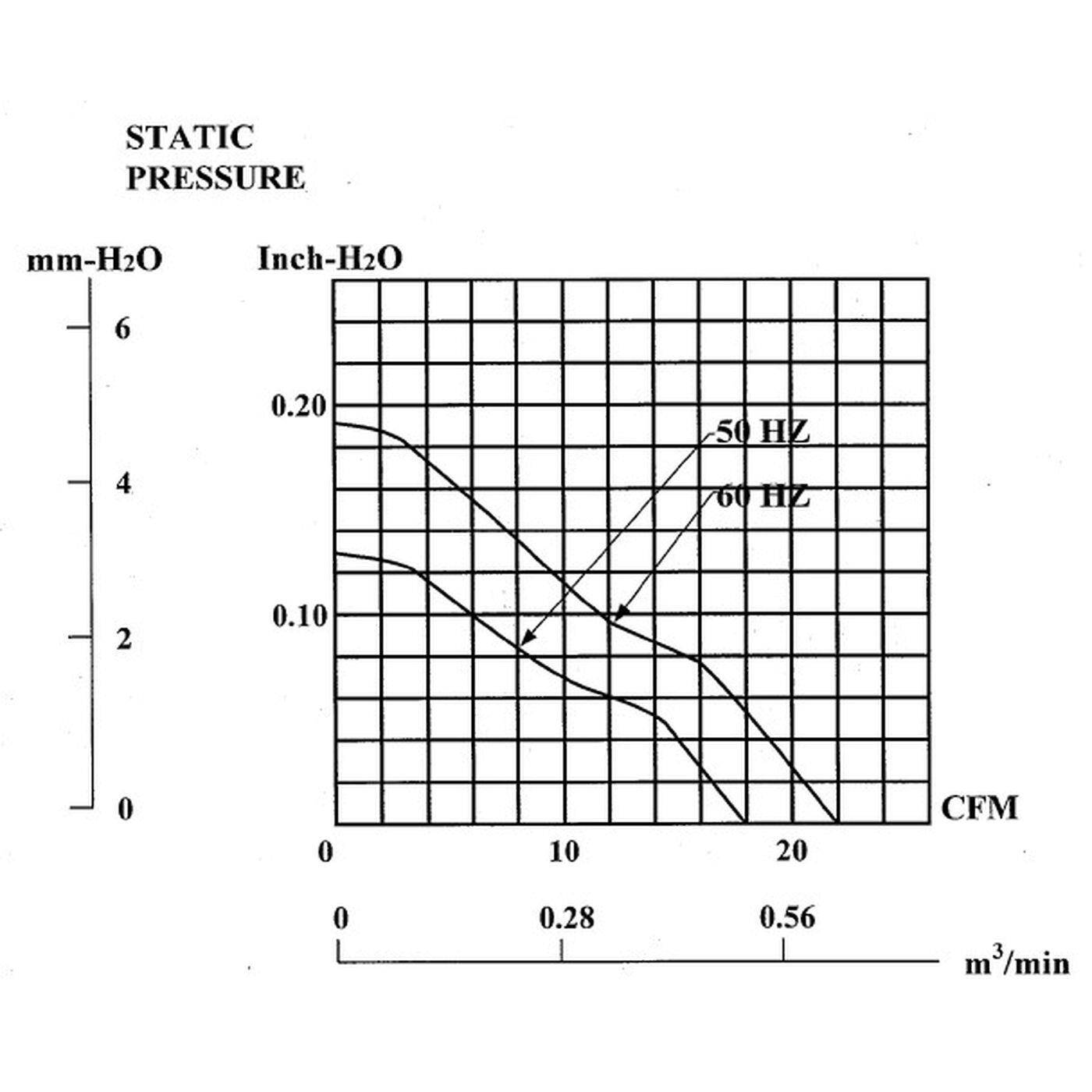 STATIC
PRESSURE

mm-$H_2O$

6

4

2

0

Inch-$H_2O$

0.20

0.10

50 HZ

60 HZ

CFM

0

10

20

0

0.28

0.56

$m^3$/min